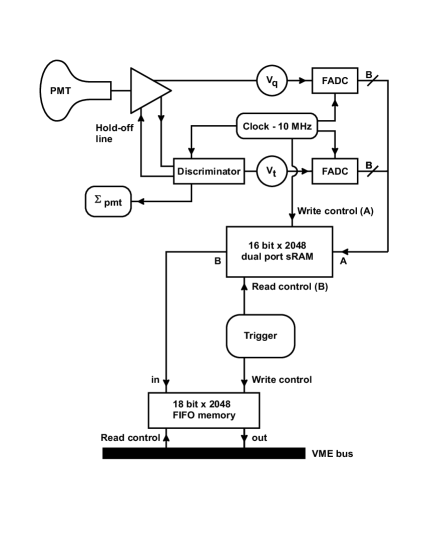 PMT

$V_q$

FADC

B

Hold-off line

Clock - 10 MHz

Discriminator

$V_t$

FADC

B

$\Sigma_{pmt}$

Write control (A)

16 bit x 2048
dual port sRAM

B

A

Read control (B)

Trigger

in

Write control

18 bit x 2048
FIFO memory

Read control

out

VME bus